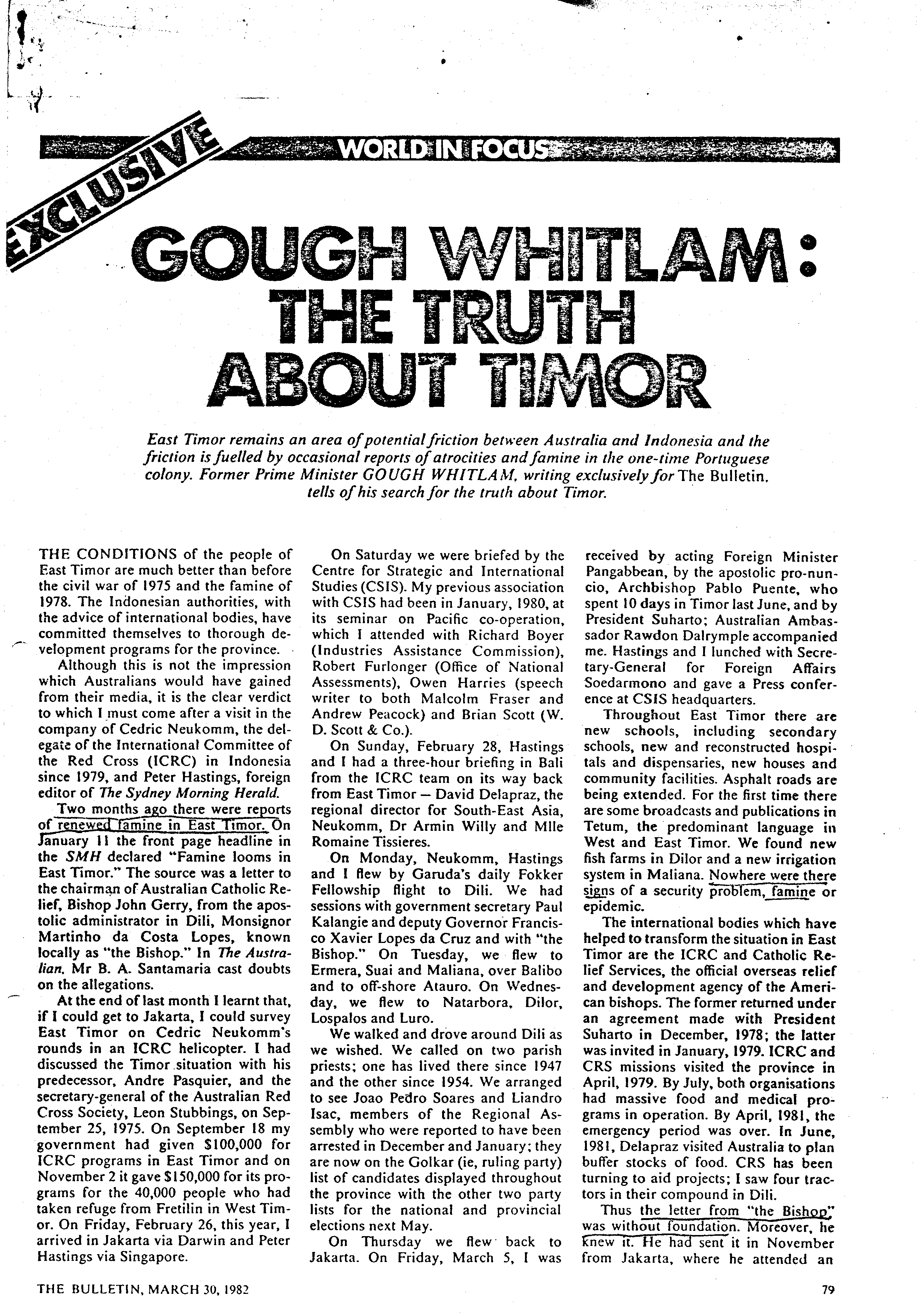 EXCLUSIVE

WORLD IN FOCUS

GOUGH WHITLAM: THE TRUTH ABOUT TIMOR

East Timor remains an area of potential friction between Australia and Indonesia and the friction is fuelled by occasional reports of atrocities and famine in the one-time Portuguese colony. Former Prime Minister GOUGH WHITLAM, writing exclusively for The Bulletin, tells of his search for the truth about Timor.

THE CONDITIONS of the people of East Timor are much better than before the civil war of 1975 and the famine of 1978. The Indonesian authorities, with the advice of international bodies, have committed themselves to thorough development programs for the province.

Although this is not the impression which Australians would have gained from their media, it is the clear verdict to which I must come after a visit in the company of Cedric Neukomm, the delegate of the International Committee of the Red Cross (ICRC) in Indonesia since 1979, and Peter Hastings, foreign editor of The Sydney Morning Herald.

Two months ago there were reports of renewed famine in East Timor. On January 11 the front page headline in the SMH declared "Famine looms in East Timor." The source was a letter to the chairman of Australian Catholic Relief, Bishop John Gerry, from the apostolic administrator in Dili, Monsignor Martinho da Costa Lopes, known locally as "the Bishop." In The Australian, Mr B. A. Santamaria cast doubts on the allegations.

At the end of last month I learnt that, if I could get to Jakarta, I could survey East Timor on Cedric Neukomm's rounds in an ICRC helicopter. I had discussed the Timor situation with his predecessor, Andre Pasquier, and the secretary-general of the Australian Red Cross Society, Leon Stubbings, on September 25, 1975. On September 18 my government had given $100,000 for ICRC programs in East Timor and on November 2 it gave $150,000 for its programs for the 40,000 people who had taken refuge from Fretilin in West Timor. On Friday, February 26, this year, I arrived in Jakarta via Darwin and Peter Hastings via Singapore.

On Saturday we were briefed by the Centre for Strategic and International Studies (CSIS). My previous association with CSIS had been in January, 1980, at its seminar on Pacific co-operation, which I attended with Richard Boyer (Industries Assistance Commission), Robert Furlonger (Office of National Assessments), Owen Harries (speech writer to both Malcolm Fraser and Andrew Peacock) and Brian Scott (W. D. Scott & Co.).

On Sunday, February 28, Hastings and I had a three-hour briefing in Bali from the ICRC team on its way back from East Timor — David Delapraz, the regional director for South-East Asia, Neukomm, Dr Armin Willy and Mlle Romaine Tissieres.

On Monday, Neukomm, Hastings and I flew by Garuda's daily Fokker Fellowship flight to Dili. We had sessions with government secretary Paul Kalangie and deputy Governor Francisco Xavier Lopes da Cruz and with "the Bishop." On Tuesday, we flew to Ermera, Suai and Maliana, over Balibo and to off-shore Atauro. On Wednesday, we flew to Natarbora, Dilor, Lospalos and Luro.

We walked and drove around Dili as we wished. We called on two parish priests; one has lived there since 1947 and the other since 1954. We arranged to see Joao Pedro Soares and Liandro Isac, members of the Regional Assembly who were reported to have been arrested in December and January; they are now on the Golkar (ie, ruling party) list of candidates displayed throughout the province with the other two party lists for the national and provincial elections next May.

On Thursday we flew back to Jakarta. On Friday, March 5, I was received by acting Foreign Minister Pangabbean, by the apostolic pro-nuncio, Archbishop Pablo Puente, who spent 10 days in Timor last June, and by President Suharto; Australian Ambassador Rawdon Dalrymple accompanied me. Hastings and I lunched with Secretary-General for Foreign Affairs Soedarmono and gave a Press conference at CSIS headquarters.

Throughout East Timor there are new schools, including secondary schools, new and reconstructed hospitals and dispensaries, new houses and community facilities. Asphalt roads are being extended. For the first time there are some broadcasts and publications in Tetum, the predominant language in West and East Timor. We found new fish farms in Dilor and a new irrigation system in Maliana. Nowhere were there signs of a security problem, famine or epidemic.

The international bodies which have helped to transform the situation in East Timor are the ICRC and Catholic Relief Services, the official overseas relief and development agency of the American bishops. The former returned under an agreement made with President Suharto in December, 1978; the latter was invited in January, 1979. ICRC and CRS missions visited the province in April, 1979. By July, both organisations had massive food and medical programs in operation. By April, 1981, the emergency period was over. In June, 1981, Delapraz visited Australia to plan buffer stocks of food. CRS has been turning to aid projects; I saw four tractors in their compound in Dili.

Thus the letter from "the Bishop" was without foundation. Moreover, he knew it. He had sent it in November from Jakarta, where he attended an

THE BULLETIN, MARCH 30, 1982

79